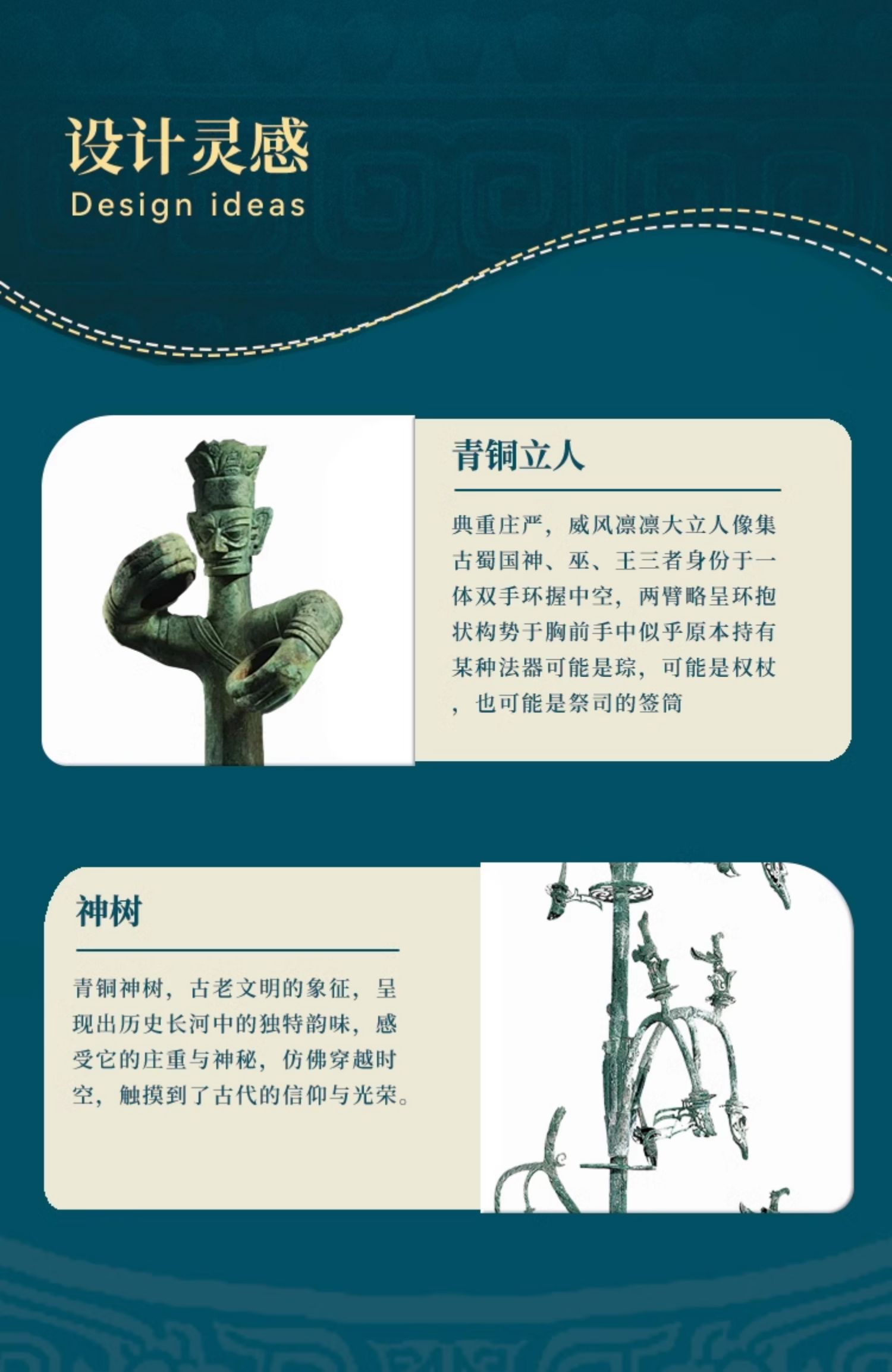 设计灵感
Design ideas

青铜立人

典重庄严，威风凛凛大立人像集古蜀国神、巫、王三者身份于一体双手环握中空，两臂略呈环抱状构势于胸前手中似乎原本持有某种法器可能是琮，可能是权杖，也可能是祭司的签筒

神树

青铜神树，古老文明的象征，呈现出历史长河中的独特韵味，感受它的庄重与神秘，仿佛穿越时空，触摸到了古代的信仰与光荣。